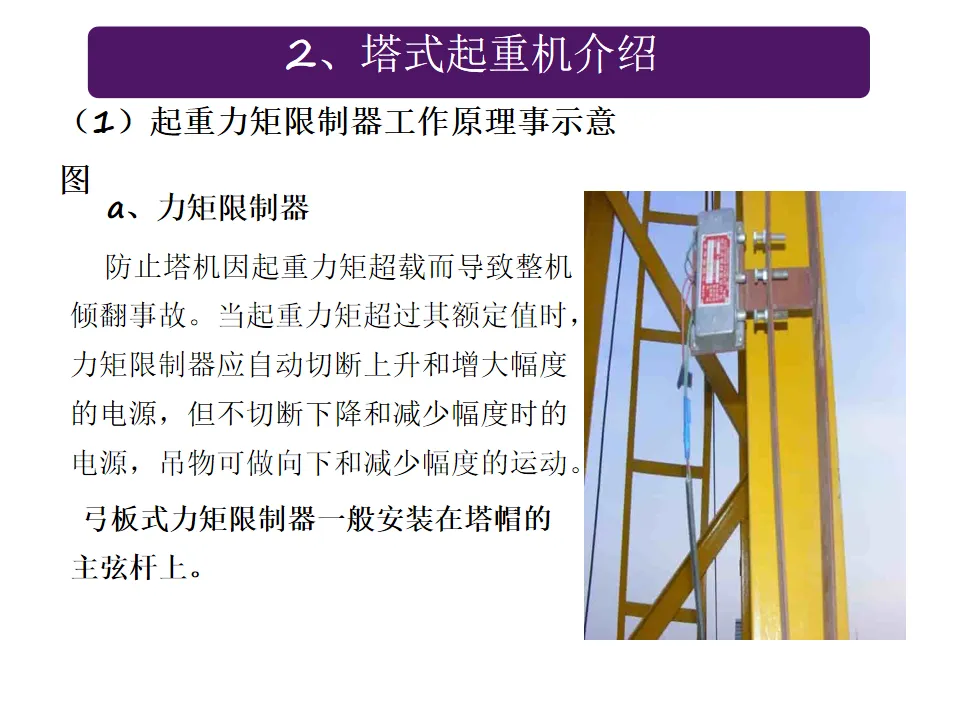 2、塔式起重机介绍

（1）起重力矩限制器工作原理事示意图

a、力矩限制器

防止塔机因起重力矩超载而导致整机倾翻事故。当起重力矩超过其额定值时，力矩限制器应自动切断上升和增大幅度的电源，但不切断下降和减少幅度时的电源，吊物可做向下和减少幅度的运动。

弓板式力矩限制器一般安装在塔帽的主弦杆上。